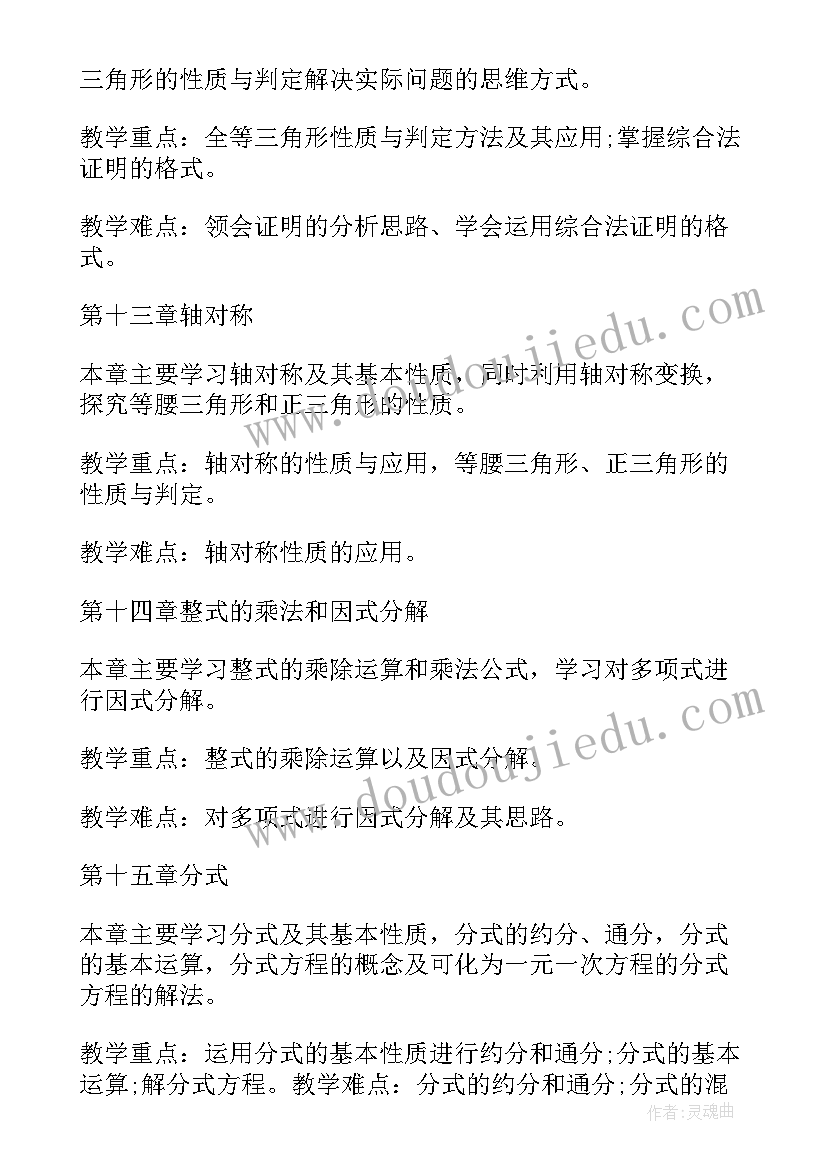 三角形的性质与判定解决实际问题的思维方式。

教学重点：全等三角形性质与判定方法及其应用;掌握综合法证明的格式。

教学难点：领会证明的分析思路、学会运用综合法证明的格式。

第十三章轴对称

本章主要学习轴对称及其基本性质，同时利用轴对称变换，探究等腰三角形和正三角形的性质。

教学重点：轴对称的性质与应用，等腰三角形、正三角形的性质与判定。

教学难点：轴对称性质的应用。

第十四章整式的乘法和因式分解

本章主要学习整式的乘除运算和乘法公式，学习对多项式进行因式分解。

教学重点：整式的乘除运算以及因式分解。

教学难点：对多项式进行因式分解及其思路。

第十五章分式

本章主要学习分式及其基本性质，分式的约分、通分，分式的基本运算，分式方程的概念及可化为一元一次方程的分式方程的解法。

教学重点：运用分式的基本性质进行约分和通分;分式的基本运算;解分式方程。教学难点：分式的约分和通分;分式的混

www.doudoujiedu.com

www.doudoujiedu.com

作者：灵魂曲